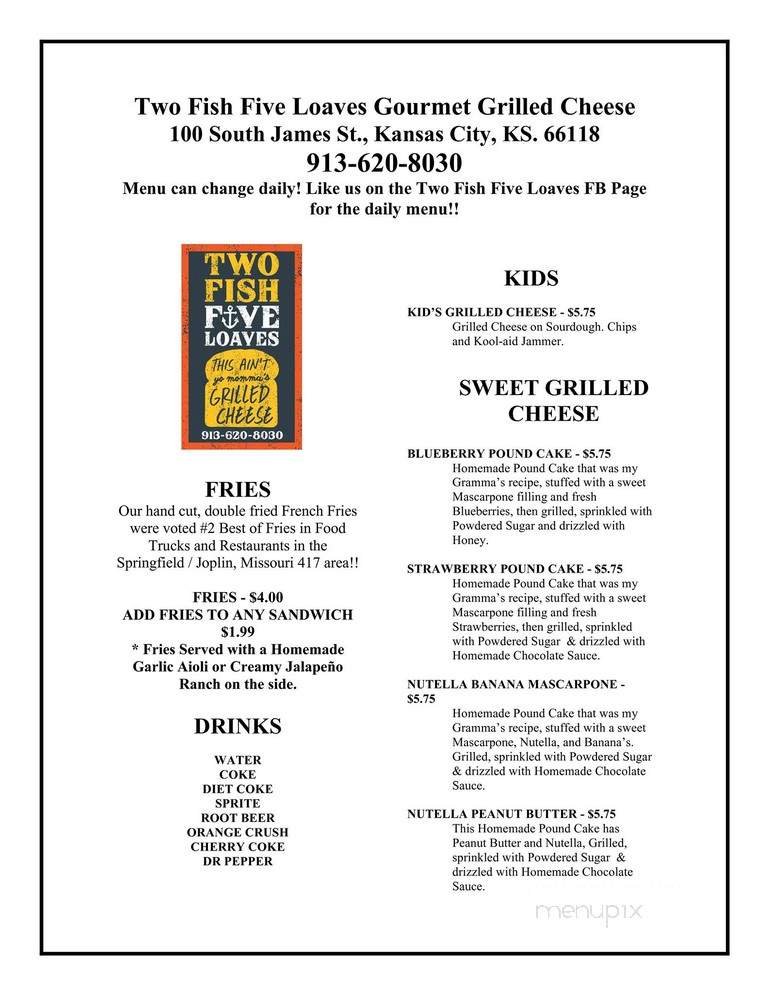 Two Fish Five Loaves Gourmet Grilled Cheese
100 South James St., Kansas City, KS. 66118
913-620-8030
Menu can change daily! Like us on the Two Fish Five Loaves FB Page for the daily menu!!

TWO FISH FIVE LOAVES
THIS AIN'T yo momma's GRILLED CHEESE
913-620-8030

FRIES
Our hand cut, double fried French Fries were voted #2 Best of Fries in Food Trucks and Restaurants in the Springfield / Joplin, Missouri 417 area!!

FRIES - $4.00
ADD FRIES TO ANY SANDWICH
$1.99
* Fries Served with a Homemade Garlic Aioli or Creamy Jalapeño Ranch on the side.

DRINKS
WATER
COKE
DIET COKE
SPRITE
ROOT BEER
ORANGE CRUSH
CHERRY COKE
DR PEPPER

KIDS

KID'S GRILLED CHEESE - $5.75
Grilled Cheese on Sourdough. Chips and Kool-aid Jammer.

SWEET GRILLED CHEESE

BLUEBERRY POUND CAKE - $5.75
Homemade Pound Cake that was my Gramma's recipe, stuffed with a sweet Mascarpone filling and fresh Blueberries, then grilled, sprinkled with Powdered Sugar and drizzled with Honey.

STRAWBERRY POUND CAKE - $5.75
Homemade Pound Cake that was my Gramma's recipe, stuffed with a sweet Mascarpone filling and fresh Strawberries, then grilled, sprinkled with Powdered Sugar & drizzled with Homemade Chocolate Sauce.

NUTELLA BANANA MASCARPONE - $5.75
Homemade Pound Cake that was my Gramma's recipe, stuffed with a sweet Mascarpone, Nutella, and Banana's. Grilled, sprinkled with Powdered Sugar & drizzled with Homemade Chocolate Sauce.

NUTELLA PEANUT BUTTER - $5.75
This Homemade Pound Cake has Peanut Butter and Nutella, Grilled, sprinkled with Powdered Sugar & drizzled with Homemade Chocolate Sauce.

menupix